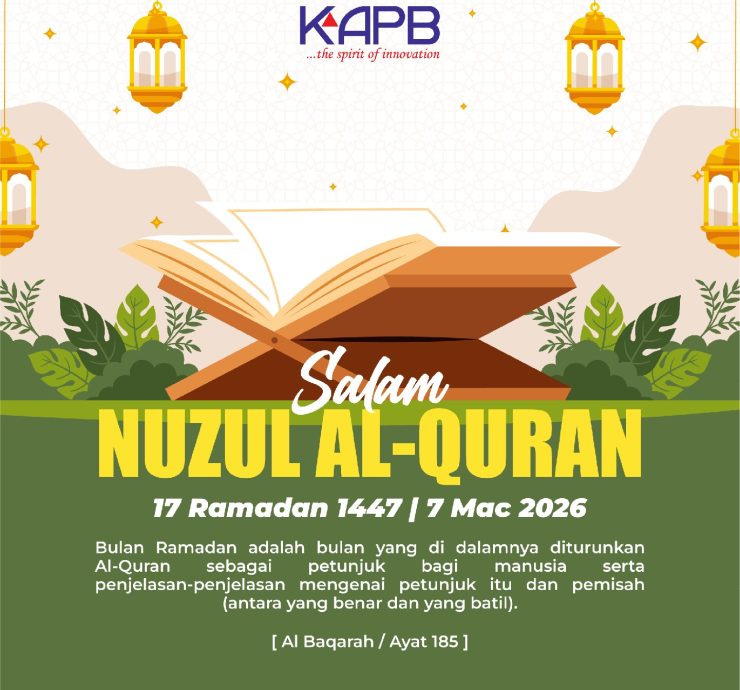 KAPB
...the spirit of innovation

Salam
NUZUL AL-QURAN

17 Ramadan 1447 | 7 Mac 2026

Bulan Ramadan adalah bulan yang di dalamnya diturunkan Al-Quran sebagai petunjuk bagi manusia serta penjelasan-penjelasan mengenai petunjuk itu dan pemisah (antara yang benar dan yang batil).

[ Al Baqarah / Ayat 185 ]